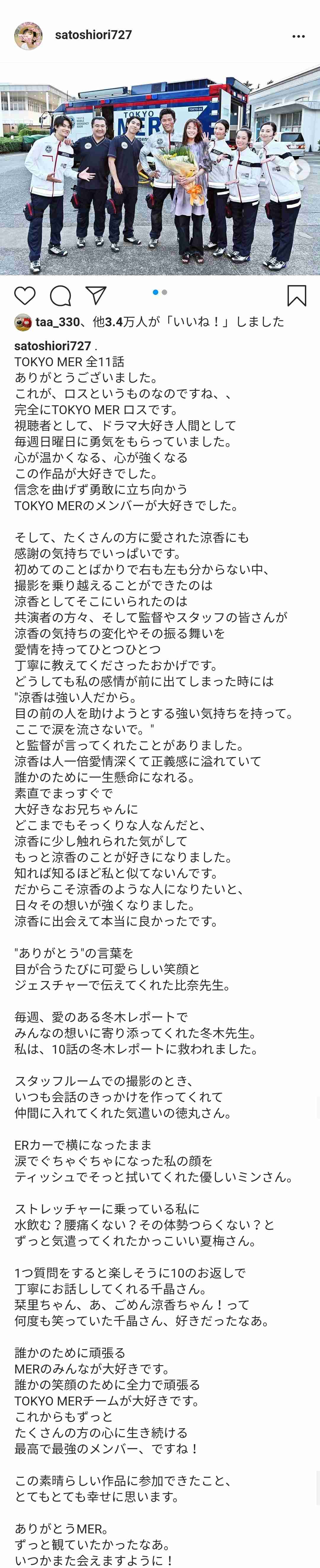 satoshiori727

TOKYO MER

taa_330、他3.4万人が「いいね！」しました

satoshiori727 .
TOKYO MER 全11話
ありがとうございました。
これが、ロスというものなのですね、、
完全にTOKYO MER ロスです。
視聴者として、ドラマ大好き人間として
毎週日曜日に勇気をもらっていました。
心が温かくなる、心が強くなる
この作品が大好きでした。
信念を曲げず勇敢に立ち向かう
TOKYO MERのメンバーが大好きでした。

そして、たくさんの方に愛された涼香にも
感謝の気持ちでいっぱいです。
初めてのことばかりで右も左も分からない中、
撮影を乗り越えることができたのは
涼香としてそこにいられたのは
共演者の方々、そして監督やスタッフの皆さんが
涼香の気持ちの変化やその振る舞いを
愛情を持ってひとつひとつ
丁寧に教えてくださったおかげです。
どうしても私の感情が前に出てしまった時には
"涼香は強い人だから。
目の前の人を助けようとする強い気持ちを持って。
ここで涙を流さないで。"
と監督が言ってくれたことがありました。
涼香は人一倍愛情深くて正義感に溢れていて
誰かのために一生懸命になれる。
素直でまっすぐで
大好きなお兄ちゃんに
どこまでもそっくりな人なんだと、
涼香に少し触れられた気がして
もっと涼香のことが好きになりました。
知れば知るほど私と似てないんです。
だからこそ涼香のような人になりたいと、
日々その想いが強くなりました。
涼香に出会えて本当に良かったです。

"ありがとう"の言葉を
目が合うたびに可愛らしい笑顔と
ジェスチャーで伝えてくれた比奈先生。

毎週、愛のある冬木レポートで
みんなの想いに寄り添ってくれた冬木先生。
私は、10話の冬木レポートに救われました。

スタッフルームでの撮影のとき、
いつも会話のきっかけを作ってくれて
仲間に入れてくれた気遣いの徳丸さん。

ERカーで横になったまま
涙でぐちゃぐちゃになった私の顔を
ティッシュでそっと拭いてくれた優しいミンさん。

ストレッチャーに乗っている私に
水飲む？腰痛くない？その体勢つらくない？と
ずっと気遣ってくれたかっこいい夏梅さん。

1つ質問をすると楽しそうに10のお返しで
丁寧にお話ししてくれる千晶さん。
栞里ちゃん、あ、ごめん涼香ちゃん！って
何度も笑っていた千晶さん、好きだったなあ。

誰かのために頑張る
MERのみんなが大好きです。
誰かの笑顔のために全力で頑張る
TOKYO MERチームが大好きです。
これからもずっと
たくさんの方の心に生き続ける
最高で最強のメンバー、ですね！

この素晴らしい作品に参加できたこと、
とてもとても幸せに思います。

ありがとうMER。
ずっと観ていたかったなあ。
いつかまた会えますように！